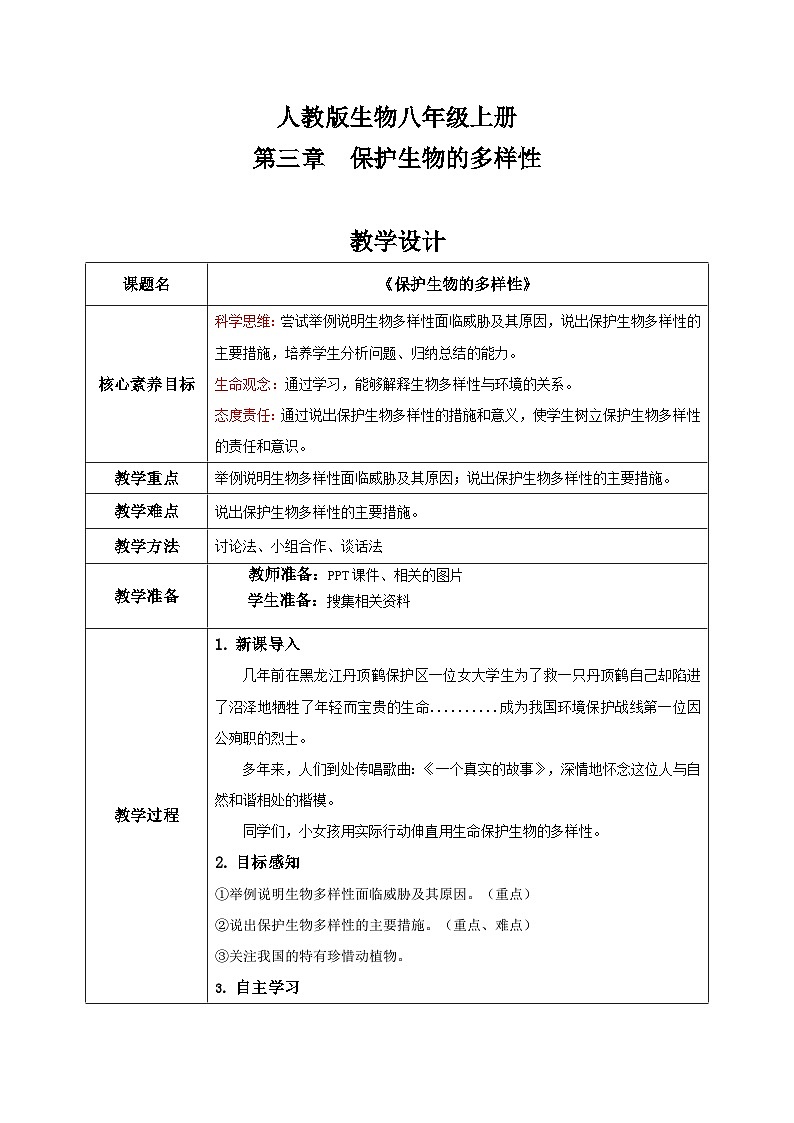 人教版生物八年级上册
第三章　保护生物的多样性

教学设计

| 课题名 | 《保护生物的多样性》 |
|---|---|
| 核心素养目标 | 科学思维：尝试举例说明生物多样性面临威胁及其原因，说出保护生物多样性的主要措施，培养学生分析问题、归纳总结的能力。<br>生命观念：通过学习，能够解释生物多样性与环境的关系。<br>态度责任：通过说出保护生物多样性的措施和意义，使学生树立保护生物多样性的责任和意识。 |
| 教学重点 | 举例说明生物多样性面临威胁及其原因；说出保护生物多样性的主要措施。 |
| 教学难点 | 说出保护生物多样性的主要措施。 |
| 教学方法 | 讨论法、小组合作、谈话法 |
| 教学准备 | 教师准备：PPT课件、相关的图片<br>学生准备：搜集相关资料 |
| 教学过程 | 1. 新课导入<br>几年前在黑龙江丹顶鹤保护区一位女大学生为了救一只丹顶鹤自己却陷进了沼泽地牺牲了年轻而宝贵的生命..........成为我国环境保护战线第一位因公殉职的烈士。<br>多年来，人们到处传唱歌曲：《一个真实的故事》，深情地怀念这位人与自然和谐相处的楷模。<br>同学们，小女孩用实际行动伸直用生命保护生物的多样性。<br>2. 目标感知<br>①举例说明生物多样性面临威胁及其原因。（重点）<br>②说出保护生物多样性的主要措施。（重点、难点）<br>③关注我国的特有珍惜动植物。<br>3. 自主学习 |